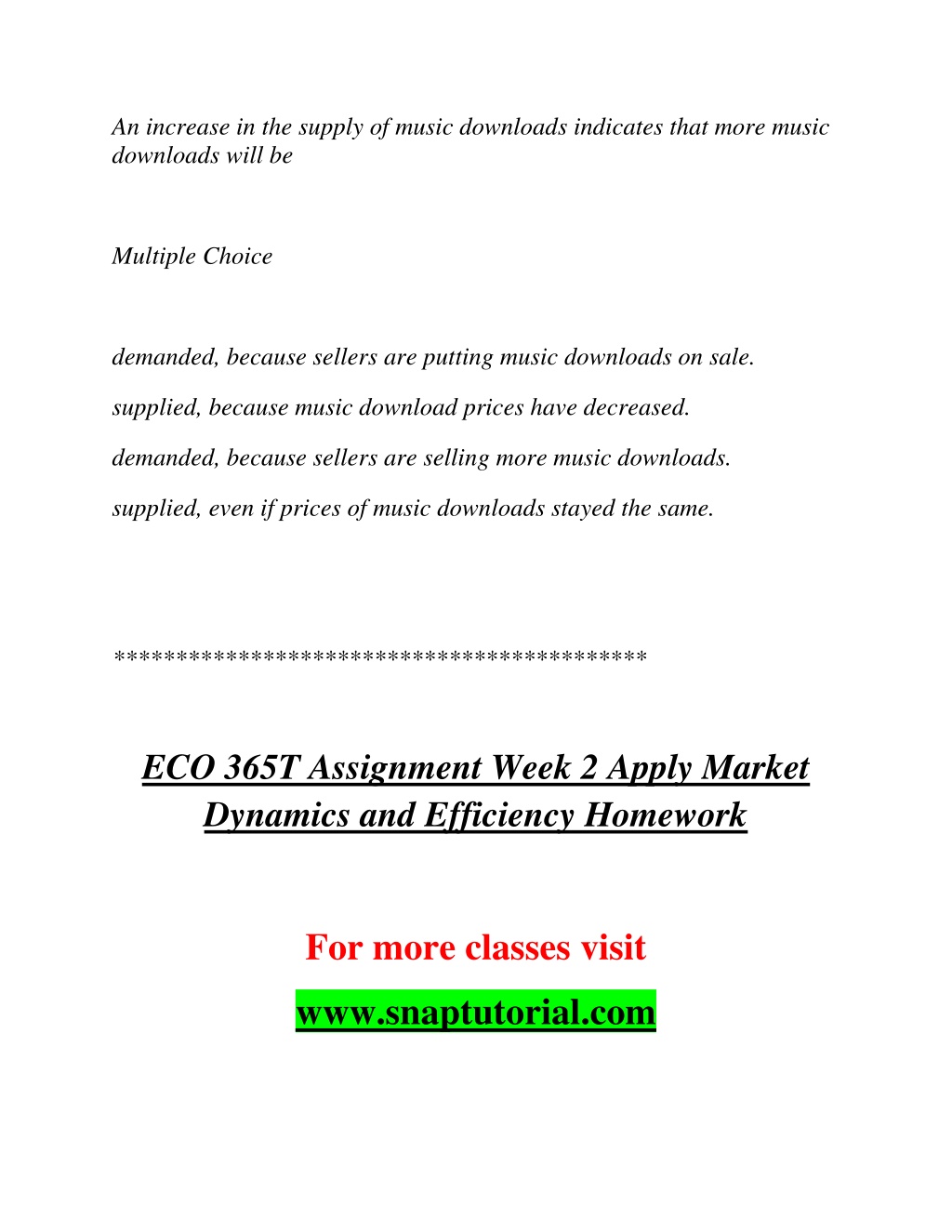 An increase in the supply of music downloads indicates that more music downloads will be

Multiple Choice

demanded, because sellers are putting music downloads on sale.

supplied, because music download prices have decreased.

demanded, because sellers are selling more music downloads.

supplied, even if prices of music downloads stayed the same.

******************************************

ECO 365T Assignment Week 2 Apply Market Dynamics and Efficiency Homework

For more classes visit

www.snaptutorial.com